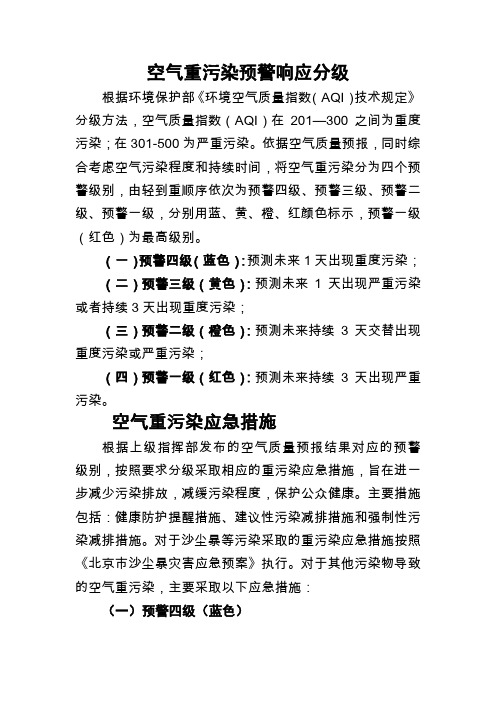 空气重污染预警响应分级

根据环境保护部《环境空气质量指数(AQI)技术规定》分级方法，空气质量指数（AQI）在 201—300 之间为重度污染；在 301-500 为严重污染。依据空气质量预报，同时综合考虑空气污染程度和持续时间，将空气重污染分为四个预警级别，由轻到重顺序依次为预警四级、预警三级、预警二级、预警一级，分别用蓝、黄、橙、红颜色标示，预警一级（红色）为最高级别。

（一）预警四级（蓝色）：预测未来 1 天出现重度污染；

（二）预警三级（黄色）：预测未来 1 天出现严重污染或者持续 3 天出现重度污染；

（三）预警二级（橙色）：预测未来持续 3 天交替出现重度污染或严重污染；

（四）预警一级（红色）：预测未来持续 3 天出现严重污染。

空气重污染应急措施

根据上级指挥部发布的空气质量预报结果对应的预警级别，按照要求分级采取相应的重污染应急措施，旨在进一步减少污染排放，减缓污染程度，保护公众健康。主要措施包括：健康防护提醒措施、建议性污染减排措施和强制性污染减排措施。对于沙尘暴等污染采取的重污染应急措施按照《北京市沙尘暴灾害应急预案》执行。对于其他污染物导致的空气重污染，主要采取以下应急措施：

（一）预警四级（蓝色）